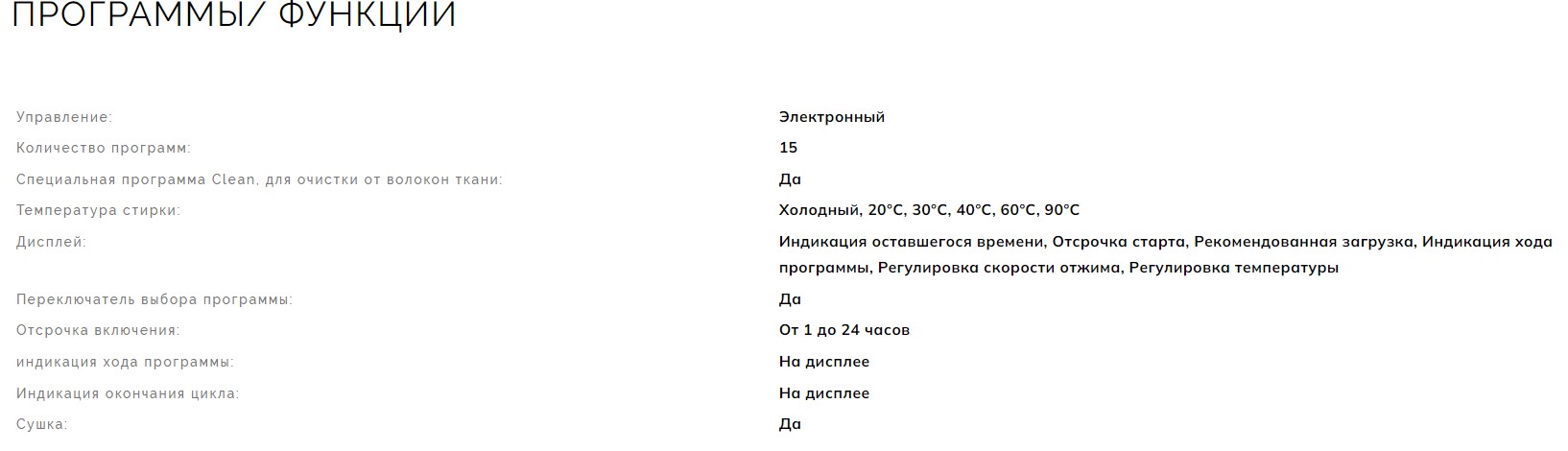 ПРОГРАММЫ/ ФУНКЦИИ

| | |
|---|---|
| Управление: | Электронный |
| Количество программ: | 15 |
| Специальная программа Clean, для очистки от волокон ткани: | Да |
| Температура стирки: | Холодный, 20°C, 30°C, 40°C, 60°C, 90°C |
| Дисплей: | Индикация оставшегося времени, Отсрочка старта, Рекомендованная загрузка, Индикация хода программы, Регулировка скорости отжима, Регулировка температуры |
| Переключатель выбора программы: | Да |
| Отсрочка включения: | От 1 до 24 часов |
| индикация хода программы: | На дисплее |
| Индикация окончания цикла: | На дисплее |
| Сушка: | Да |